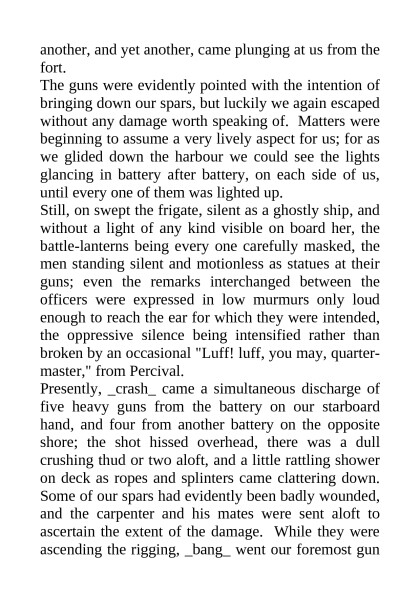 another, and yet another, came plunging at us from the fort.

The guns were evidently pointed with the intention of bringing down our spars, but luckily we again escaped without any damage worth speaking of. Matters were beginning to assume a very lively aspect for us; for as we glided down the harbour we could see the lights glancing in battery after battery, on each side of us, until every one of them was lighted up.

Still, on swept the frigate, silent as a ghostly ship, and without a light of any kind visible on board her, the battle-lanterns being every one carefully masked, the men standing silent and motionless as statues at their guns; even the remarks interchanged between the officers were expressed in low murmurs only loud enough to reach the ear for which they were intended, the oppressive silence being intensified rather than broken by an occasional "Luff! luff, you may, quartermaster," from Percival.

Presently, _crash_ came a simultaneous discharge of five heavy guns from the battery on our starboard hand, and four from another battery on the opposite shore; the shot hissed overhead, there was a dull crushing thud or two aloft, and a little rattling shower on deck as ropes and splinters came clattering down. Some of our spars had evidently been badly wounded, and the carpenter and his mates were sent aloft to ascertain the extent of the damage. While they were ascending the rigging, _bang_ went our foremost gun